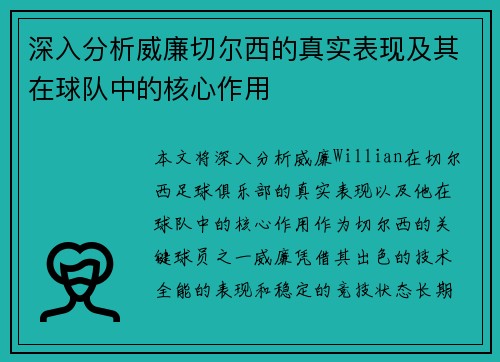 深入分析威廉切尔西的真实表现及其在球队中的核心作用

本文将深入分析威廉Willian在切尔西足球俱乐部的真实表现以及他在球队中的核心作用作为切尔西的关键球员之一威廉凭借其出色的技术全能的表现和稳定的竞技状态长期